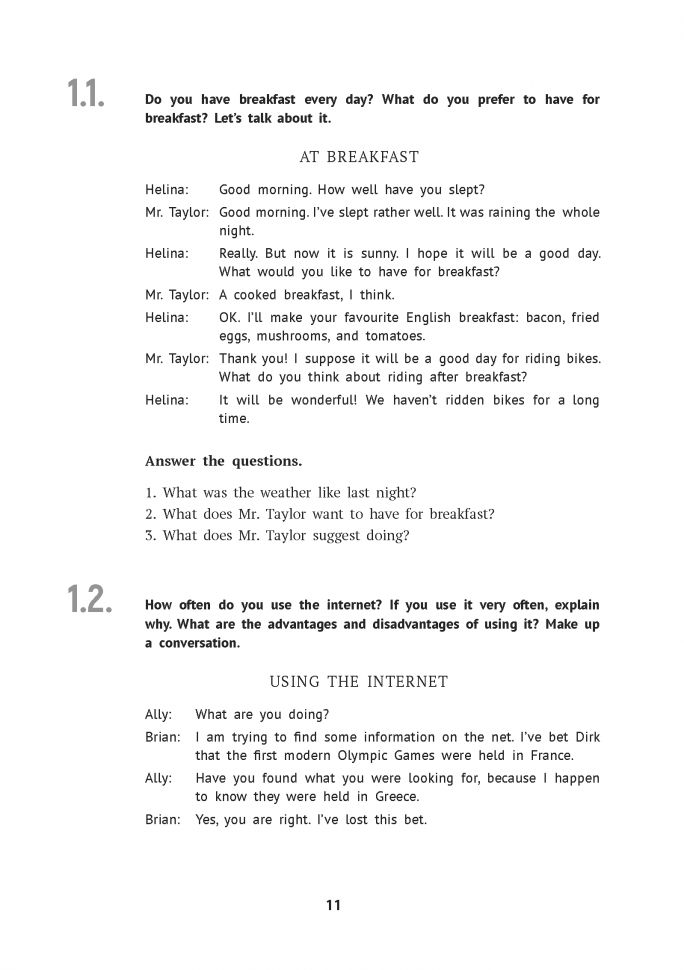 1.1.

Do you have breakfast every day? What do you prefer to have for breakfast? Let's talk about it.

AT BREAKFAST

Helina: Good morning. How well have you slept?

Mr. Taylor: Good morning. I've slept rather well. It was raining the whole night.

Helina: Really. But now it is sunny. I hope it will be a good day. What would you like to have for breakfast?

Mr. Taylor: A cooked breakfast, I think.

Helina: OK. I'll make your favourite English breakfast: bacon, fried eggs, mushrooms, and tomatoes.

Mr. Taylor: Thank you! I suppose it will be a good day for riding bikes. What do you think about riding after breakfast?

Helina: It will be wonderful! We haven't ridden bikes for a long time.

Answer the questions.

1. What was the weather like last night?
2. What does Mr. Taylor want to have for breakfast?
3. What does Mr. Taylor suggest doing?

1.2.

How often do you use the internet? If you use it very often, explain why. What are the advantages and disadvantages of using it? Make up a conversation.

USING THE INTERNET

Ally: What are you doing?

Brian: I am trying to find some information on the net. I've bet Dirk that the first modern Olympic Games were held in France.

Ally: Have you found what you were looking for, because I happen to know they were held in Greece.

Brian: Yes, you are right. I've lost this bet.

11